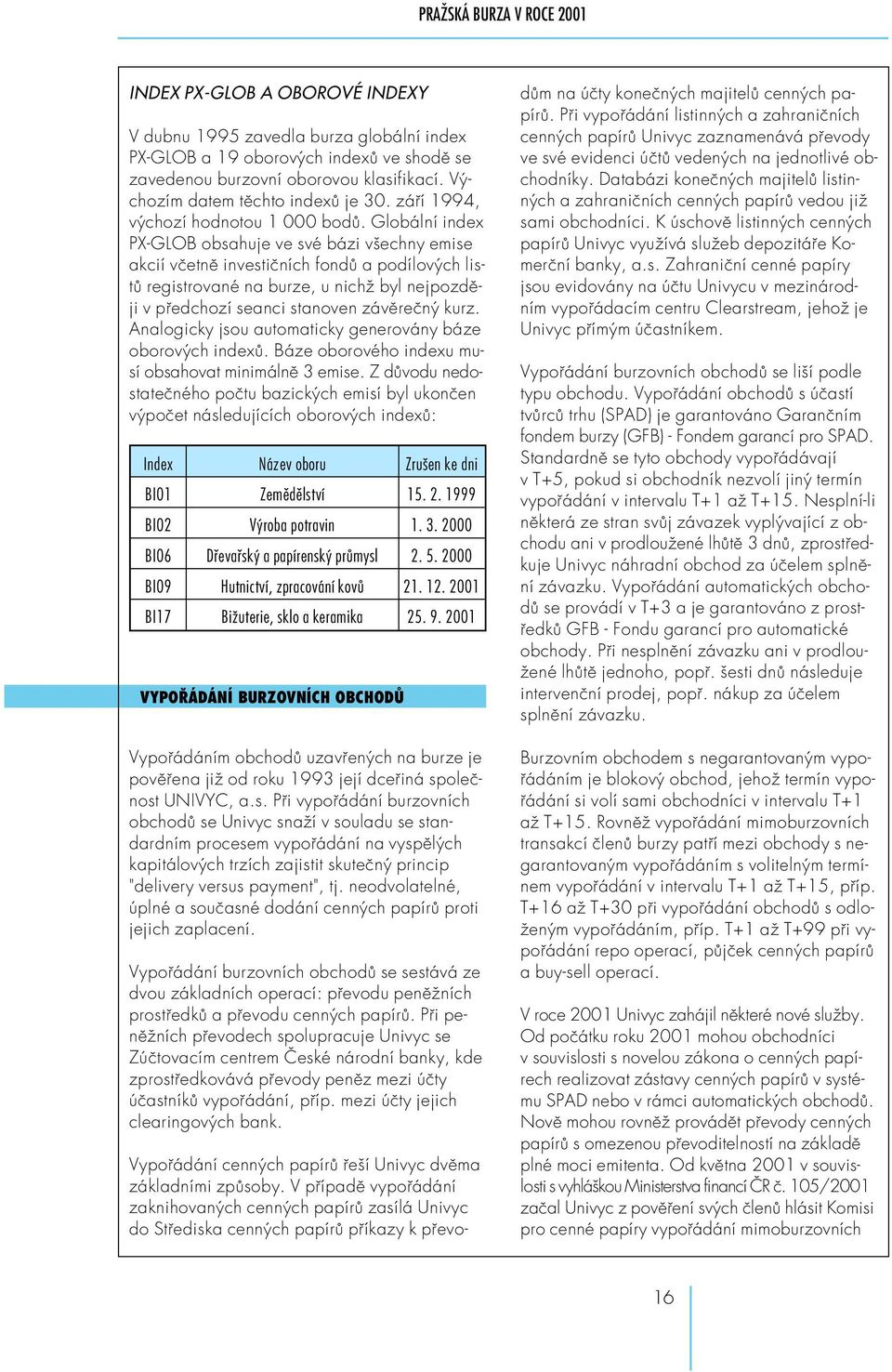 PRAŽSKÁ BURZA V ROCE 2001

INDEX PX-GLOB A OBOROVÉ INDEXY

V dubnu 1995 zavedla burza globální index PX-GLOB a 19 oborových indexů ve shodě se zavedenou burzovní oborovou klasifikací. Výchozím datem těchto indexů je 30. září 1994, výchozí hodnotou 1 000 bodů. Globální index PX-GLOB obsahuje ve své bázi všechny emise akcií včetně investičních fondů a podílových listů registrované na burze, u nichž byl nejpozději v předchozí seanci stanoven závěrečný kurz. Analogicky jsou automaticky generovány báze oborových indexů. Báze oborového indexu musí obsahovat minimálně 3 emise. Z důvodu nedostatečného počtu bazických emisí byl ukončen výpočet následujících oborových indexů:

| Index | Název oboru | Zrušen ke dni |
|---|---|---|
| BI01 | Zemědělství | 15. 2. 1999 |
| BI02 | Výroba potravin | 1. 3. 2000 |
| BI06 | Dřevařský a papírenský průmysl | 2. 5. 2000 |
| BI09 | Hutnictví, zpracování kovů | 21. 12. 2001 |
| BI17 | Bižuterie, sklo a keramika | 25. 9. 2001 |

VYPOŘÁDÁNÍ BURZOVNÍCH OBCHODŮ

Vypořádáním obchodů uzavřených na burze je pověřena již od roku 1993 její dceřiná společnost UNIVYC, a.s. Při vypořádání burzovních obchodů se Univyc snaží v souladu se standardním procesem vypořádání na vyspělých kapitálových trzích zajistit skutečný princip "delivery versus payment", tj. neodvolatelné, úplné a současné dodání cenných papírů proti jejich zaplacení.

Vypořádání burzovních obchodů se sestává ze dvou základních operací: převodu peněžních prostředků a převodu cenných papírů. Při peněžních převodech spolupracuje Univyc se Zúčtovacím centrem České národní banky, kde zprostředkovává převody peněz mezi účty účastníků vypořádání, příp. mezi účty jejich clearingových bank.

Vypořádání cenných papírů řeší Univyc dvěma základními způsoby. V případě vypořádání zaknihovaných cenných papírů zasílá Univyc do Střediska cenných papírů příkazy k převodům na účty konečných majitelů cenných papírů. Při vypořádání listinných a zahraničních cenných papírů Univyc zaznamenává převody ve své evidenci účtů vedených na jednotlivé obchodníky. Databázi konečných majitelů listinných a zahraničních cenných papírů vedou již sami obchodníci. K úschově listinných cenných papírů Univyc využívá služeb depozitáře Komerční banky, a.s. Zahraniční cenné papíry jsou evidovány na účtu Univycu v mezinárodním vypořádacím centru Clearstream, jehož je Univyc přímým účastníkem.

Vypořádání burzovních obchodů se liší podle typu obchodu. Vypořádání obchodů s účastí tvůrců trhu (SPAD) je garantováno Garančním fondem burzy (GFB) - Fondem garancí pro SPAD. Standardně se tyto obchody vypořádávají v T+5, pokud si obchodník nezvolí jiný termín vypořádání v intervalu T+1 až T+15. Nesplní-li některá ze stran svůj závazek vyplývající z obchodu ani v prodloužené lhůtě 3 dnů, zprostředkuje Univyc náhradní obchod za účelem splnění závazku. Vypořádání automatických obchodů se provádí v T+3 a je garantováno z prostředků GFB - Fondu garancí pro automatické obchody. Při nesplnění závazku ani v prodloužené lhůtě jednoho, popř. šesti dnů následuje intervenční prodej, popř. nákup za účelem splnění závazku.

Burzovním obchodem s negarantovaným vypořádáním je blokový obchod, jehož termín vypořádání si volí sami obchodníci v intervalu T+1 až T+15. Rovněž vypořádání mimoburzovních transakcí členů burzy patří mezi obchody s negarantovaným vypořádáním s volitelným termínem vypořádání v intervalu T+1 až T+15, příp. T+16 až T+30 při vypořádání obchodů s odloženým vypořádáním, příp. T+1 až T+99 při vypořádání repo operací, půjček cenných papírů a buy-sell operací.

V roce 2001 Univyc zahájil některé nové služby. Od počátku roku 2001 mohou obchodníci v souvislosti s novelou zákona o cenných papírech realizovat zástavy cenných papírů v systému SPAD nebo v rámci automatických obchodů. Nově mohou rovněž provádět převody cenných papírů s omezenou převoditelností na základě plné moci emitenta. Od května 2001 v souvislosti s vyhláškou Ministerstva financí ČR č. 105/2001 začal Univyc z pověření svých členů hlásit Komisi pro cenné papíry vypořádání mimoburzovních

16